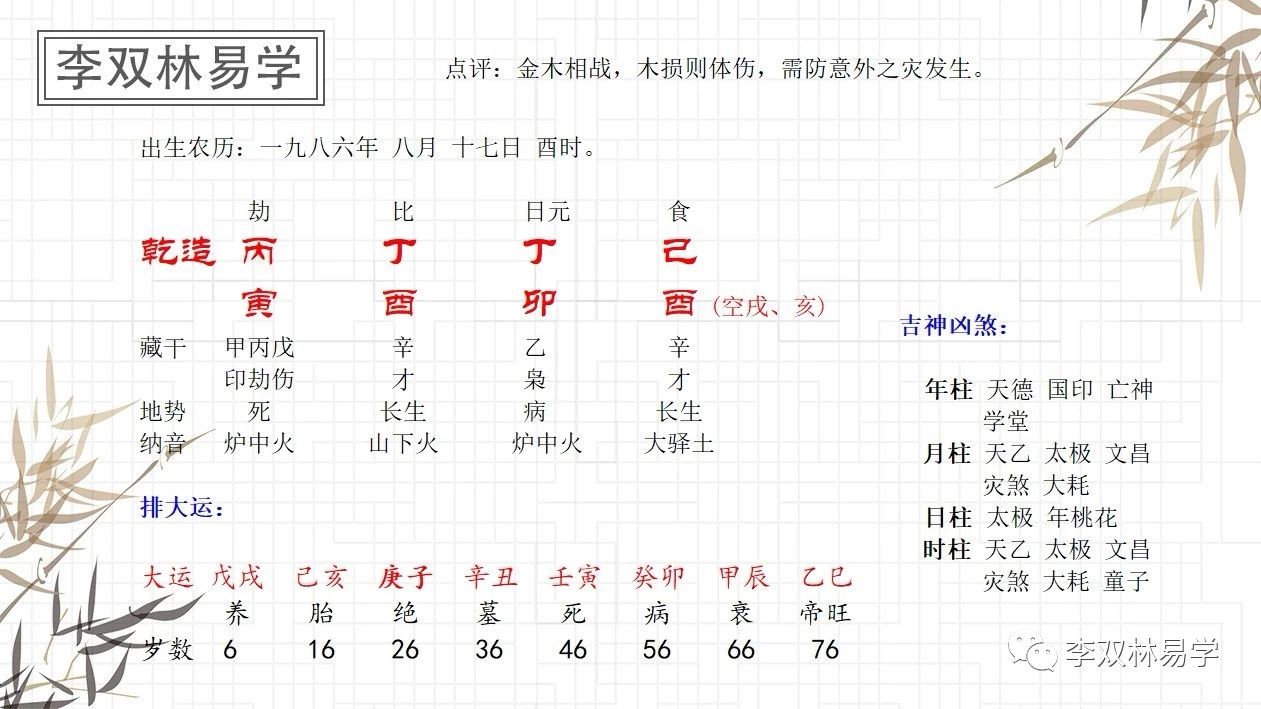 李双林易学

点评：金木相战，木损则体伤，需防意外之灾发生。

出生农历：一九八六年 八月 十七日 酉时。

劫 比 日元 食

乾造 丙 丁 丁 己

寅 酉 卯 酉 (空戌、亥)

藏干 甲丙戊 辛 乙 辛
印劫伤 才 枭 才
地势 死 长生 病 长生
纳音 炉中火 山下火 炉中火 大驿土

排大运：

大运 戊戌 己亥 庚子 辛丑 壬寅 癸卯 甲辰 乙巳
养 胎 绝 墓 死 病 衰 帝旺
岁数 6 16 26 36 46 56 66 76

吉神凶煞：

年柱 天德 国印 亡神
学堂
月柱 天乙 太极 文昌
灾煞 大耗
日柱 太极 年桃花
时柱 天乙 太极 文昌
灾煞 大耗 童子

李双林易学